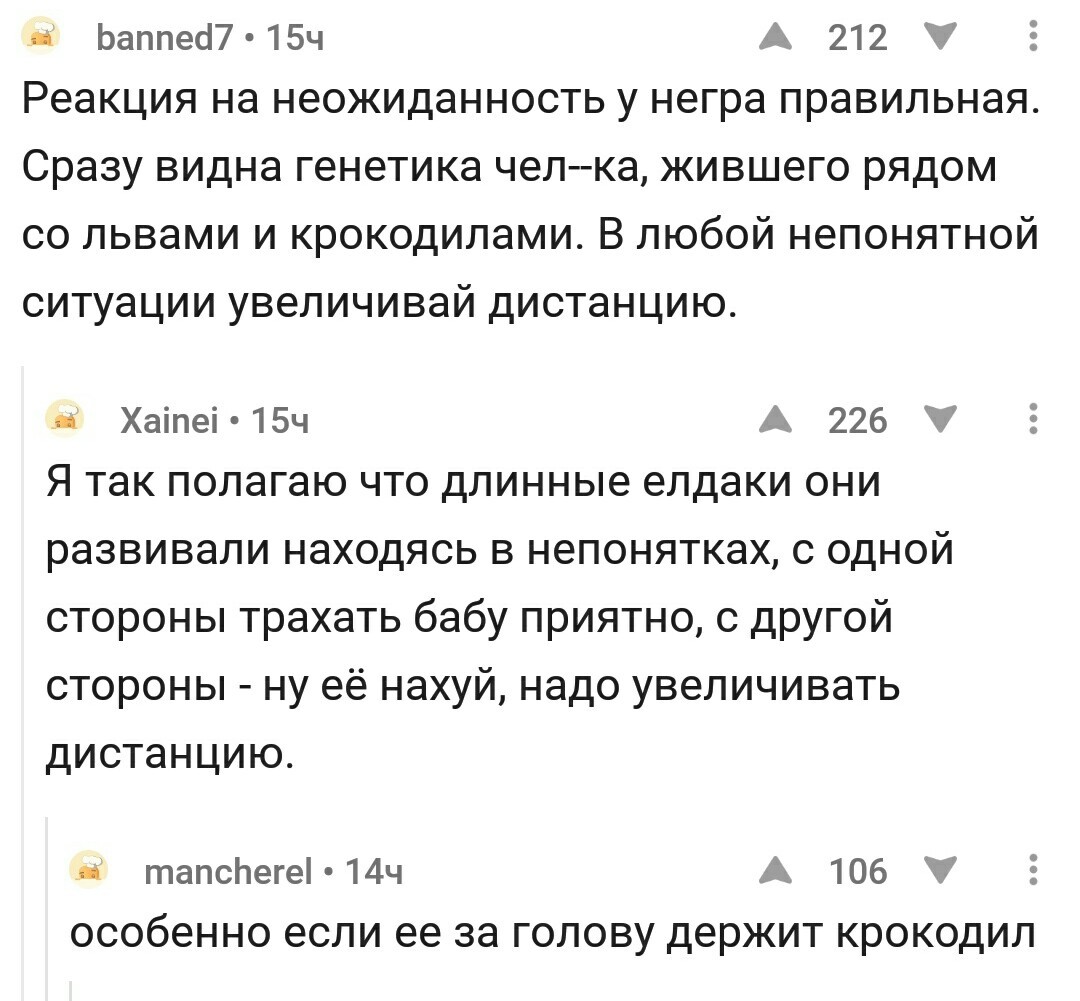 banned7 • 15ч
212

Реакция на неожиданность у негра правильная. Сразу видна генетика чел--ка, жившего рядом со львами и крокодилами. В любой непонятной ситуации увеличивай дистанцию.

Xainei • 15ч
226

Я так полагаю что длинные елдаки они развивали находясь в непонятках, с одной стороны трахать бабу приятно, с другой стороны - ну её нахуй, надо увеличивать дистанцию.

mancherel • 14ч
106

особенно если ее за голову держит крокодил